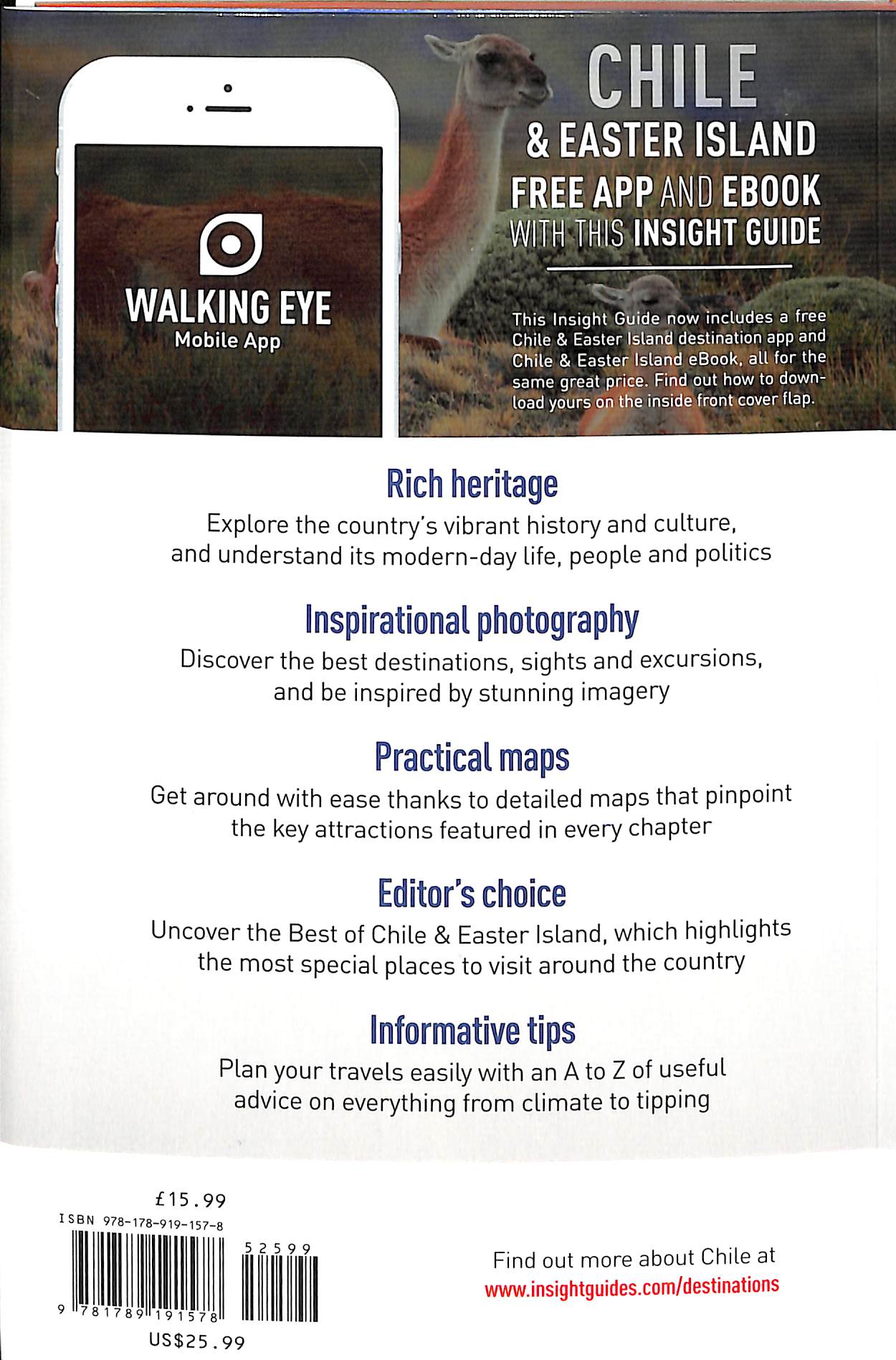 WALKING EYE
Mobile App

CHILE
& EASTER ISLAND
FREE APP AND EBOOK
WITH THIS INSIGHT GUIDE

This Insight Guide now includes a free Chile & Easter Island destination app and Chile & Easter Island eBook, all for the same great price. Find out how to download yours on the inside front cover flap.

Rich heritage
Explore the country's vibrant history and culture, and understand its modern-day life, people and politics

Inspirational photography
Discover the best destinations, sights and excursions, and be inspired by stunning imagery

Practical maps
Get around with ease thanks to detailed maps that pinpoint the key attractions featured in every chapter

Editor's choice
Uncover the Best of Chile & Easter Island, which highlights the most special places to visit around the country

Informative tips
Plan your travels easily with an A to Z of useful advice on everything from climate to tipping

£15.99
ISBN 978-178-919-157-8
52599
9 781789 191578
US$25.99

Find out more about Chile at
www.insightguides.com/destinations